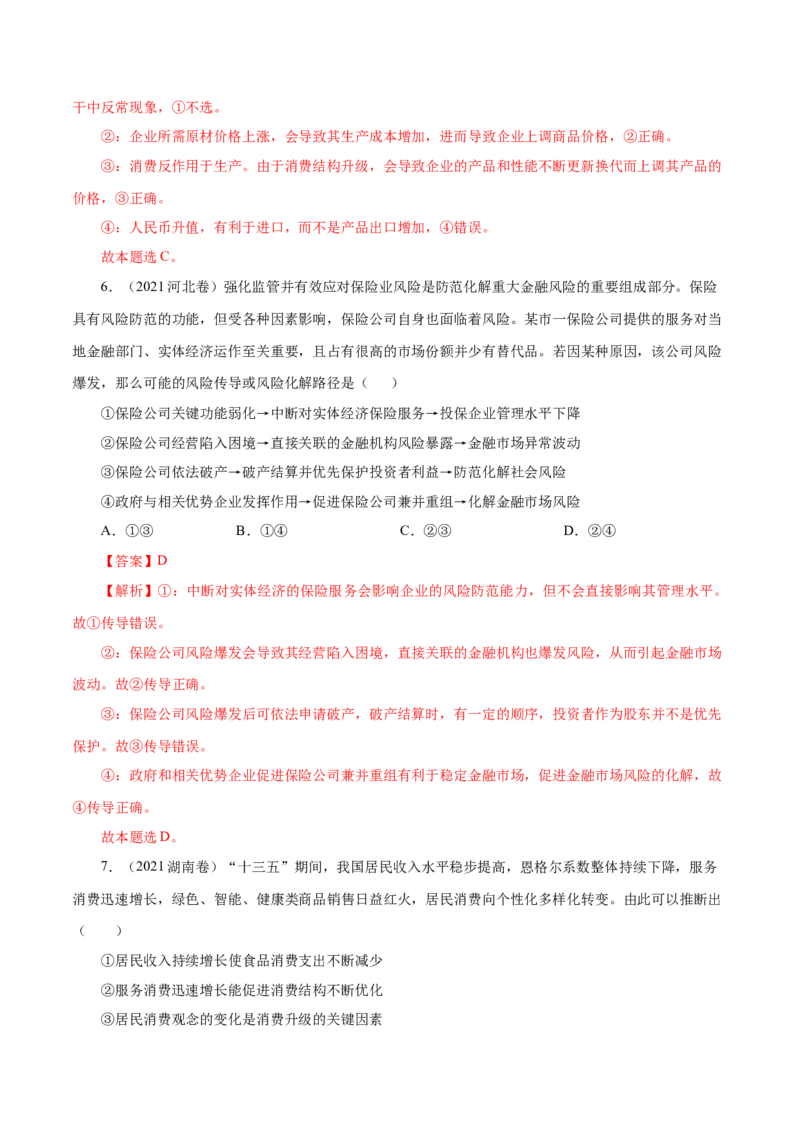 干中反常现象，①不选。

②：企业所需原材价格上涨，会导致其生产成本增加，进而导致企业上调商品价格，②正确。

③：消费反作用于生产。由于消费结构升级，会导致企业的产品和性能不断更新换代而上调其产品的价格，③正确。

④：人民币升值，有利于进口，而不是产品出口增加，④错误。

故本题选C。

6．（2021河北卷）强化监管并有效应对保险业风险是防范化解重大金融风险的重要组成部分。保险具有风险防范的功能，但受各种因素影响，保险公司自身也面临着风险。某市一保险公司提供的服务对当地金融部门、实体经济运作至关重要，且占有很高的市场份额并少有替代品。若因某种原因，该公司风险爆发，那么可能的风险传导或风险化解路径是（　　）

①保险公司关键功能弱化→中断对实体经济保险服务→投保企业管理水平下降

②保险公司经营陷入困境→直接关联的金融机构风险暴露→金融市场异常波动

③保险公司依法破产→破产结算并优先保护投资者利益→防范化解社会风险

④政府与相关优势企业发挥作用→促进保险公司兼并重组→化解金融市场风险

A．①③　　B．①④　　C．②③　　D．②④

【答案】D

【解析】①：中断对实体经济的保险服务会影响企业的风险防范能力，但不会直接影响其管理水平。故①传导错误。

②：保险公司风险爆发会导致其经营陷入困境，直接关联的金融机构也爆发风险，从而引起金融市场波动。故②传导正确。

③：保险公司风险爆发后可依法申请破产，破产结算时，有一定的顺序，投资者作为股东并不是优先保护。故③传导错误。

④：政府和相关优势企业促进保险公司兼并重组有利于稳定金融市场，促进金融市场风险的化解，故④传导正确。

故本题选D。

7．（2021湖南卷）“十三五”期间，我国居民收入水平稳步提高，恩格尔系数整体持续下降，服务消费迅速增长，绿色、智能、健康类商品销售日益红火，居民消费向个性化多样化转变。由此可以推断出（　　）

①居民收入持续增长使食品消费支出不断减少

②服务消费迅速增长能促进消费结构不断优化

③居民消费观念的变化是消费升级的关键因素